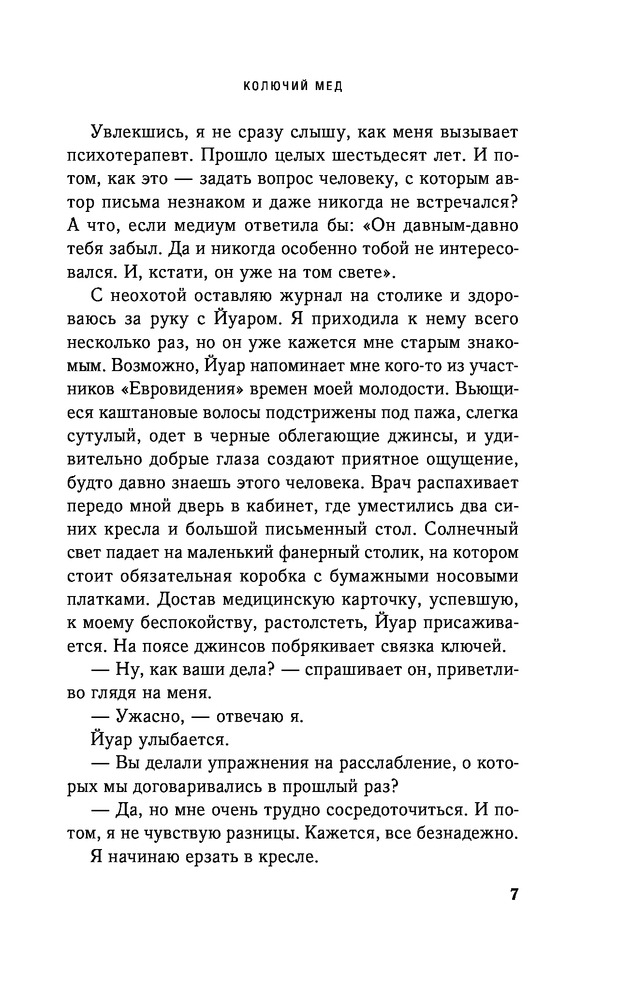 КОЛЮЧИЙ МЕД

Увлекшись, я не сразу слышу, как меня вызывает психотерапевт. Прошло целых шестьдесят лет. И потом, как это — задать вопрос человеку, с которым автор письма незнаком и даже никогда не встречался? А что, если медиум ответила бы: «Он давным-давно тебя забыл. Да и никогда особенно тобой не интересовался. И, кстати, он уже на том свете».

С неохотой оставляю журнал на столике и здороваюсь за руку с Йуаром. Я приходила к нему всего несколько раз, но он уже кажется мне старым знакомым. Возможно, Йуар напоминает мне кого-то из участников «Евровидения» времен моей молодости. Вьющиеся каштановые волосы подстрижены под пажа, слегка сутулый, одет в черные облегающие джинсы, и удивительно добрые глаза создают приятное ощущение, будто давно знаешь этого человека. Врач распахивает передо мной дверь в кабинет, где уместились два синих кресла и большой письменный стол. Солнечный свет падает на маленький фанерный столик, на котором стоит обязательная коробка с бумажными носовыми платками. Достав медицинскую карточку, успевшую, к моему беспокойству, растолстеть, Йуар присаживается. На поясе джинсов побрякивает связка ключей.

— Ну, как ваши дела? — спрашивает он, приветливо глядя на меня.

— Ужасно, — отвечаю я.

Йуар улыбается.

— Вы делали упражнения на расслабление, о которых мы договаривались в прошлый раз?

— Да, но мне очень трудно сосредоточиться. И потом, я не чувствую разницы. Кажется, все безнадежно.

Я начинаю ерзать в кресле.

7